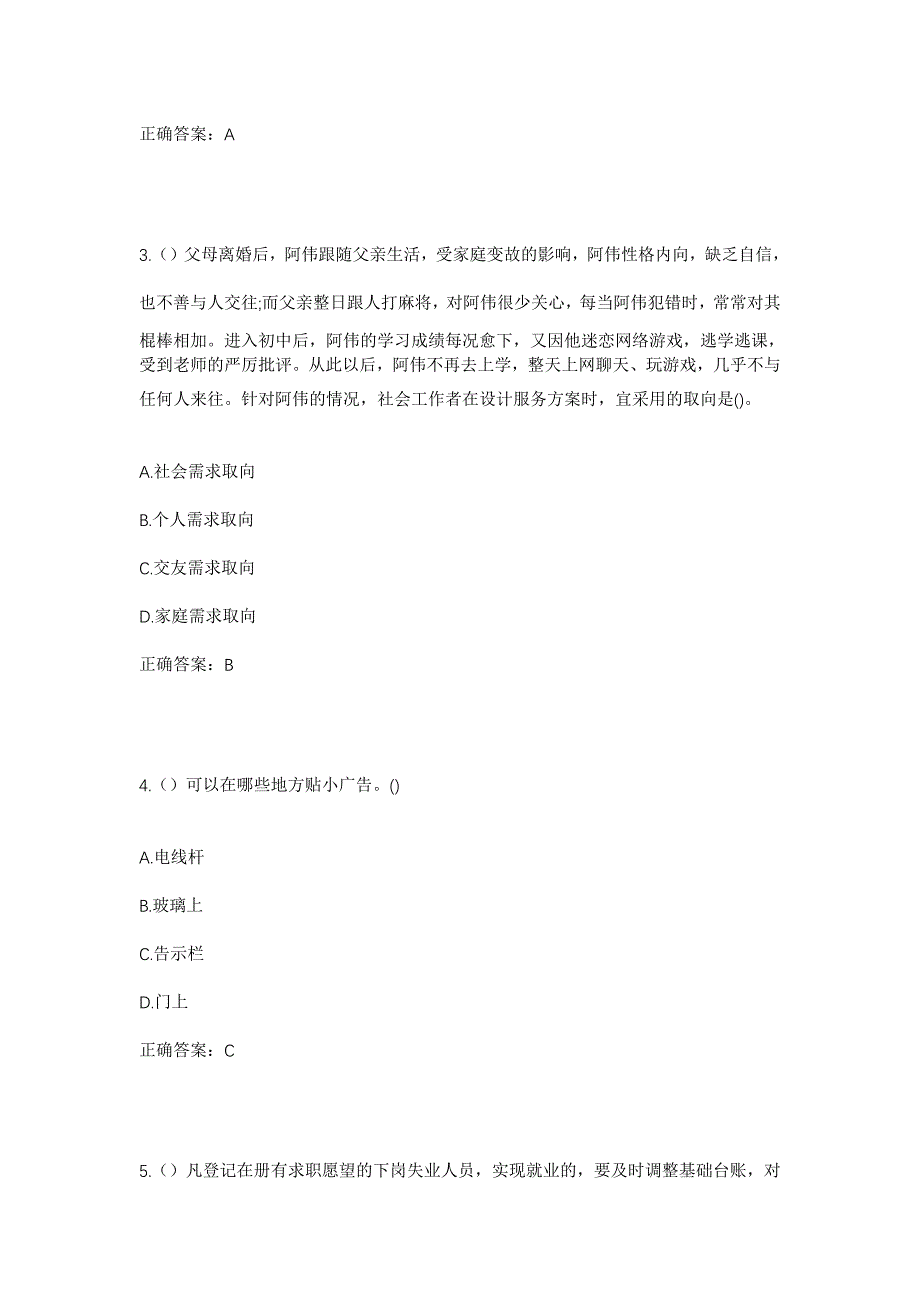 正确答案：A

3.（）父母离婚后，阿伟跟随父亲生活，受家庭变故的影响，阿伟性格内向，缺乏自信，也不善与人交往;而父亲整日跟人打麻将，对阿伟很少关心，每当阿伟犯错时，常常对其棍棒相加。进入初中后，阿伟的学习成绩每况愈下，又因他迷恋网络游戏，逃学逃课，受到老师的严厉批评。从此以后，阿伟不再去上学，整天上网聊天、玩游戏，几乎不与任何人来往。针对阿伟的情况，社会工作者在设计服务方案时，宜采用的取向是()。

A.社会需求取向

B.个人需求取向

C.交友需求取向

D.家庭需求取向

正确答案：B

4.（）可以在哪些地方贴小广告。()

A.电线杆

B.玻璃上

C.告示栏

D.门上

正确答案：C

5.（）凡登记在册有求职愿望的下岗失业人员，实现就业的，要及时调整基础台账，对